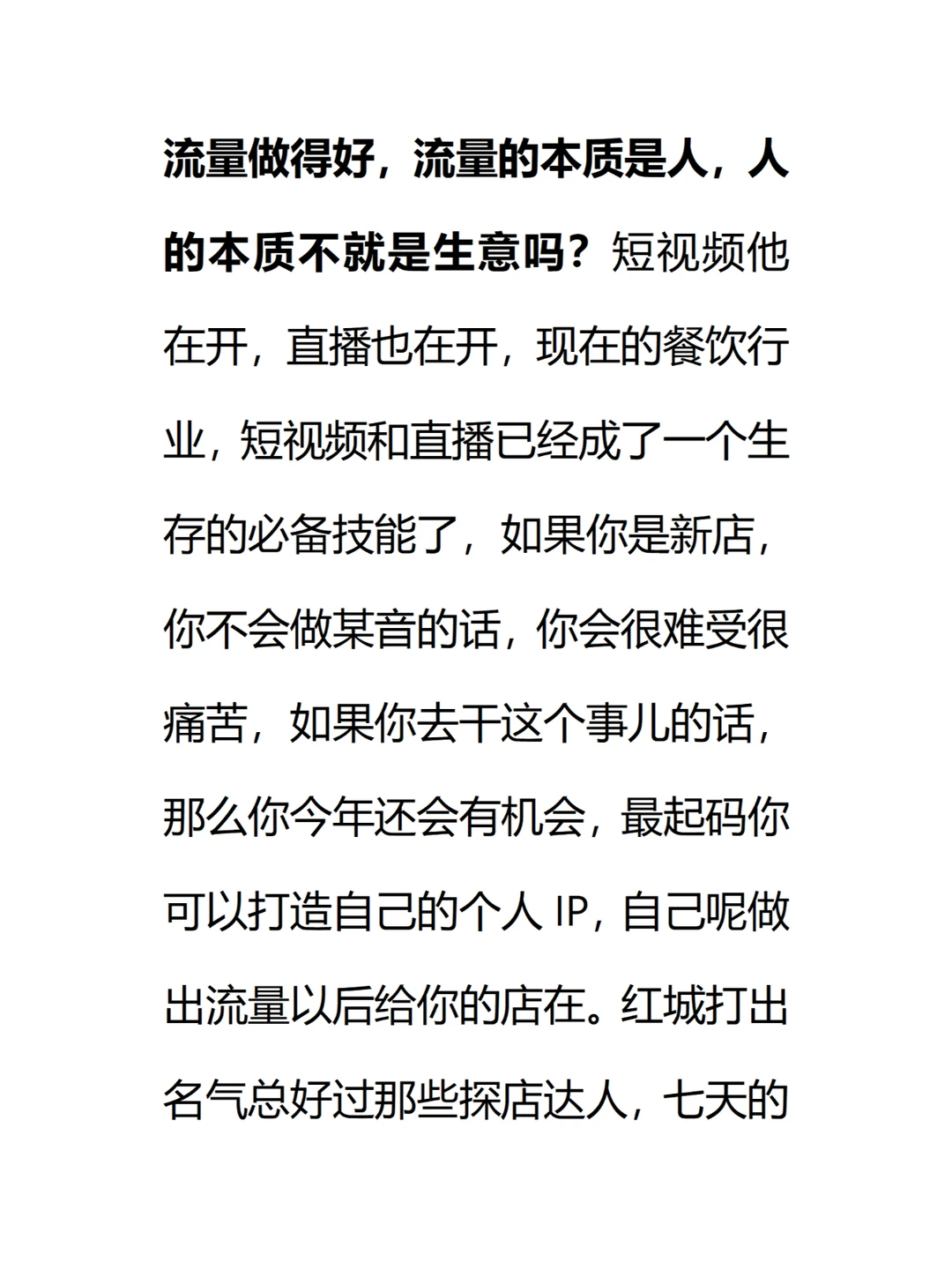 流量做得好，流量的本质是人，人的本质不就是生意吗？短视频他在开，直播也在开，现在的餐饮行业，短视频和直播已经成了一个生存的必备技能了，如果你是新店，你不会做某音的话，你会很难受很痛苦，如果你去干这个事儿的话，那么你今年还会有机会，最起码你可以打造自己的个人 IP，自己呢做出流量以后给你的店在。红城打出名气总好过那些探店达人，七天的